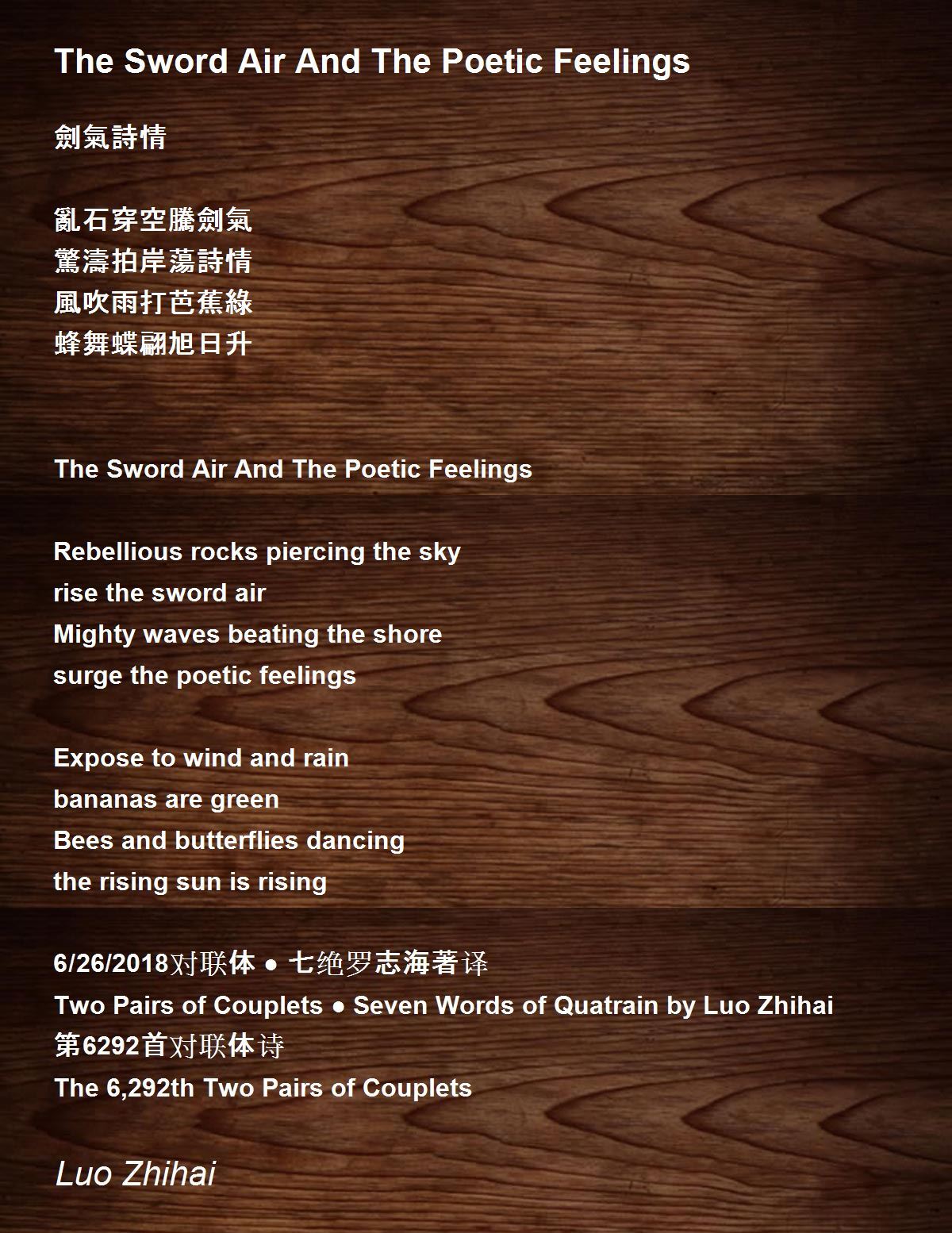 The Sword Air And The Poetic Feelings

劍氣詩情

亂石穿空騰劍氣
驚濤拍岸蕩詩情
風吹雨打芭蕉綠
蜂舞蝶翩旭日升

The Sword Air And The Poetic Feelings

Rebellious rocks piercing the sky
rise the sword air
Mighty waves beating the shore
surge the poetic feelings

Expose to wind and rain
bananas are green
Bees and butterflies dancing
the rising sun is rising

6/26/2018对联体 ● 七绝罗志海著译
Two Pairs of Couplets ● Seven Words of Quatrain by Luo Zhihai
第6292首对联体诗
The 6,292th Two Pairs of Couplets

Luo Zhihai